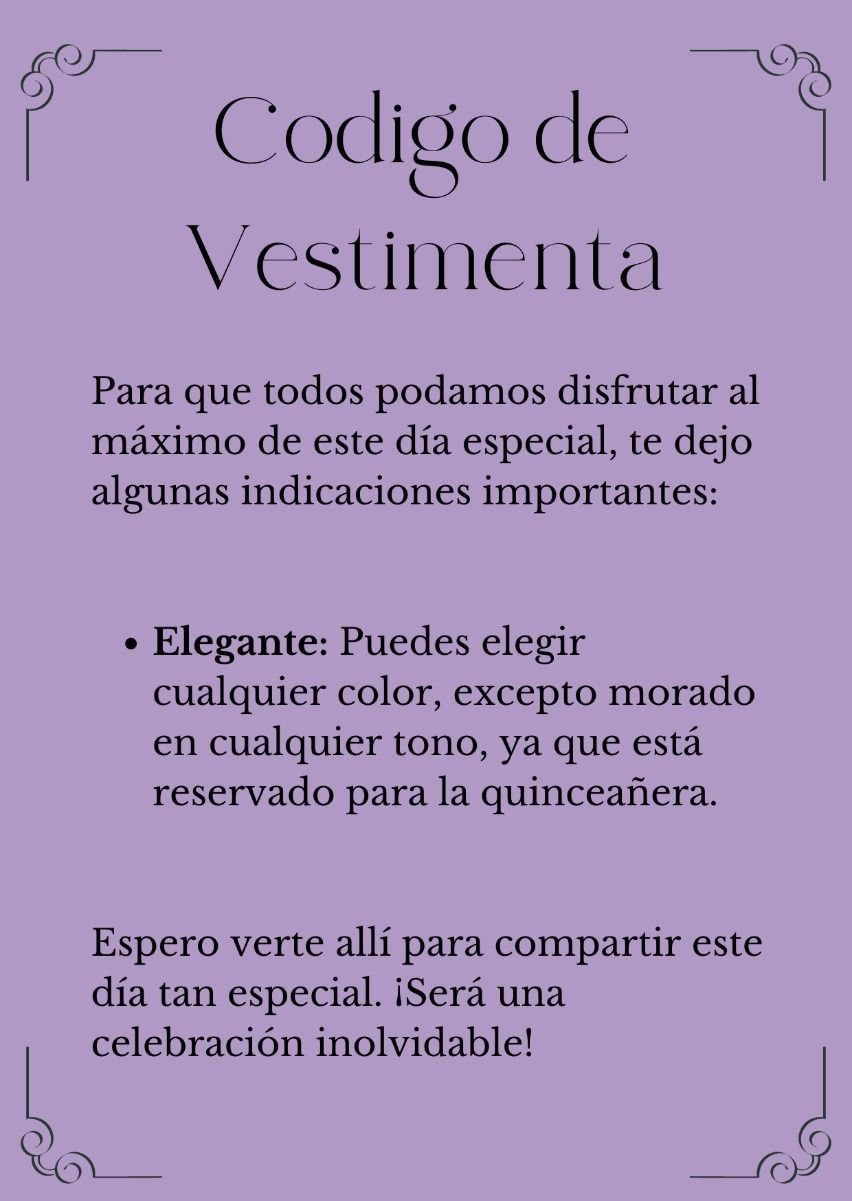 Codigo de Vestimenta

Para que todos podamos disfrutar al máximo de este día especial, te dejo algunas indicaciones importantes:

• Elegante: Puedes elegir cualquier color, excepto morado en cualquier tono, ya que está reservado para la quinceañera.

Espero verte allí para compartir este día tan especial. ¡Será una celebración inolvidable!